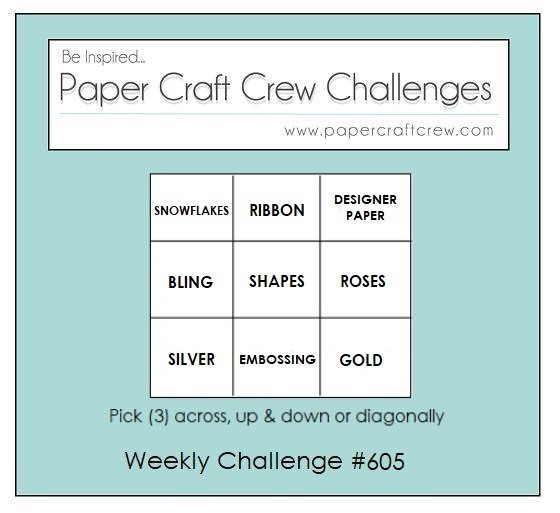 Be Inspired...
Paper Craft Crew Challenges
www.papercraftcrew.com

| SNOWFLAKES | RIBBON | DESIGNER PAPER |
|---|---|---|
| BLING | SHAPES | ROSES |
| SILVER | EMBOSSING | GOLD |

Pick (3) across, up & down or diagonally

Weekly Challenge #605